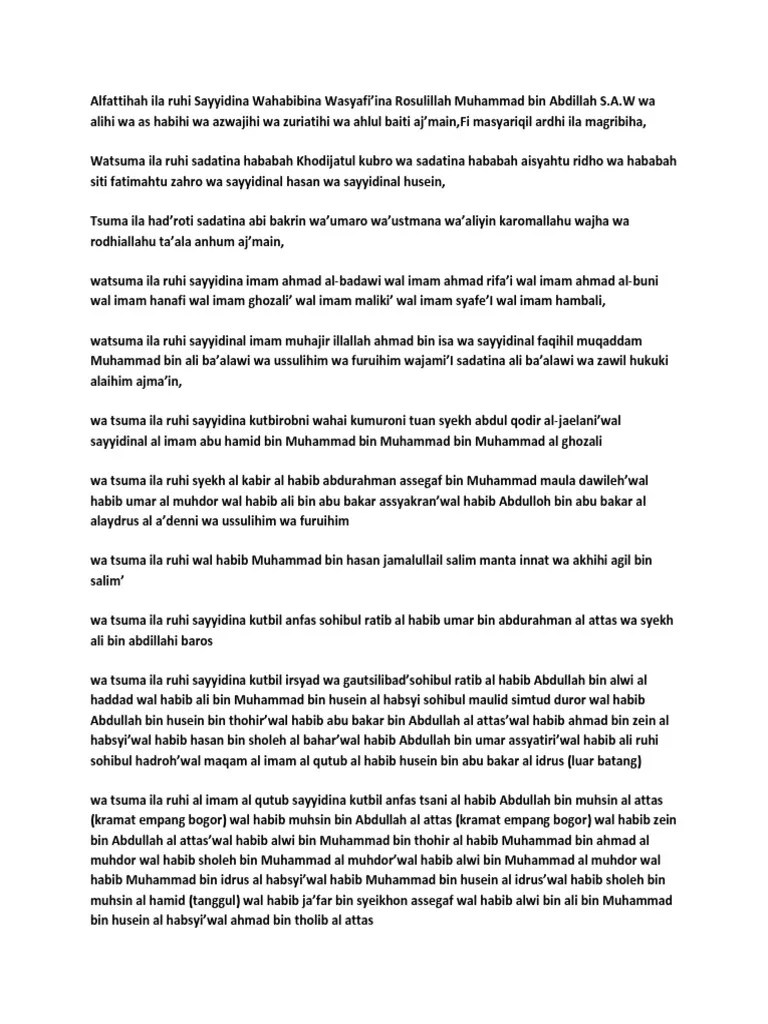 Alfattihah ila ruhi Sayyidina Wahabibina Wasyafi'ina Rosulillah Muhammad bin Abdillah S.A.W wa alihi wa as habihi wa azwajihi wa zuriatihi wa ahlul baiti aj'main,Fi masyariqil ardhi ila magribiha,

Watsuma ila ruhi sadatina hababah Khodijatul kubro wa sadatina hababah aisyahtu ridho wa hababah siti fatimahtu zahro wa sayyidinal hasan wa sayyidinal husein,

Tsuma ila had'roti sadatina abi bakrin wa'umaro wa'ustmana wa'aliyin karomallahu wajha wa rodhiallahu ta'ala anhum aj'main,

watsuma ila ruhi sayyidina imam ahmad al-badawi wal imam ahmad rifa'i wal imam ahmad al-buni wal imam hanafi wal imam ghozali' wal imam maliki' wal imam syafe'I wal imam hambali,

watsuma ila ruhi sayyidinal imam muhajir illallah ahmad bin isa wa sayyidinal faqihil muqaddam Muhammad bin ali ba'alawi wa ussulihim wa furuihim wajami'I sadatina ali ba'alawi wa zawil hukuki alaihim ajma'in,

wa tsuma ila ruhi sayyidina kutbirobni wahai kumuroni tuan syekh abdul qodir al-jaelani'wal sayyidinal al imam abu hamid bin Muhammad bin Muhammad bin Muhammad al ghozali

wa tsuma ila ruhi syekh al kabir al habib abdurahman assegaf bin Muhammad maula dawileh'wal habib umar al muhdor wal habib ali bin abu bakar assyakran'wal habib Abdulloh bin abu bakar al alaydrus al a'denni wa ussulihim wa furuihim

wa tsuma ila ruhi wal habib Muhammad bin hasan jamalullail salim manta innat wa akhihi agil bin salim'

wa tsuma ila ruhi sayyidina kutbil anfas sohibul ratib al habib umar bin abdurahman al attas wa syekh ali bin abdillahi baros

wa tsuma ila ruhi sayyidina kutbil irsyad wa gautsilibad'sohibul ratib al habib Abdullah bin alwi al haddad wal habib ali bin Muhammad bin husein al habsyi sohibul maulid simtud duror wal habib Abdullah bin husein bin thohir'wal habib abu bakar bin Abdullah al attas'wal habib ahmad bin zein al habsyi'wal habib hasan bin sholeh al bahar'wal habib Abdullah bin umar assyatiri'wal habib ali ruhi sohibul hadroh'wal maqam al imam al qutub al habib husein bin abu bakar al idrus (luar batang)

wa tsuma ila ruhi al imam al qutub sayyidina kutbil anfas tsani al habib Abdullah bin muhsin al attas (kramat empang bogor) wal habib muhsin bin Abdullah al attas (kramat empang bogor) wal habib zein bin Abdullah al attas'wal habib alwi bin Muhammad bin thohir al habib Muhammad bin ahmad al muhdor wal habib sholeh bin Muhammad al muhdor'wal habib alwi bin Muhammad al muhdor wal habib Muhammad bin idrus al habsyi'wal habib Muhammad bin husein al idrus'wal habib sholeh bin muhsin al hamid (tanggul) wal habib ja'far bin syeikhon assegaf wal habib alwi bin ali bin Muhammad bin husein al habsyi'wal ahmad bin tholib al attas